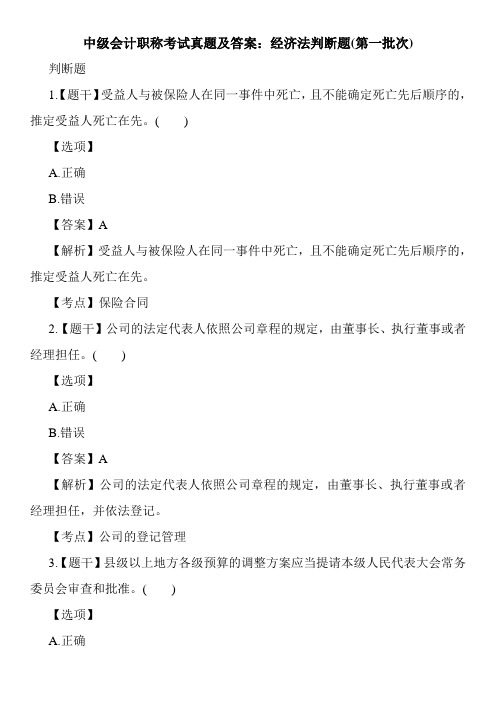 中级会计职称考试真题及答案：经济法判断题(第一批次)

判断题

1.【题干】受益人与被保险人在同一事件中死亡，且不能确定死亡先后顺序的，推定受益人死亡在先。(　　)

【选项】

A.正确

B.错误

【答案】A

【解析】受益人与被保险人在同一事件中死亡，且不能确定死亡先后顺序的，推定受益人死亡在先。

【考点】保险合同

2.【题干】公司的法定代表人依照公司章程的规定，由董事长、执行董事或者经理担任。(　　)

【选项】

A.正确

B.错误

【答案】A

【解析】公司的法定代表人依照公司章程的规定，由董事长、执行董事或者经理担任，并依法登记。

【考点】公司的登记管理

3.【题干】县级以上地方各级预算的调整方案应当提请本级人民代表大会常务委员会审查和批准。(　　)

【选项】

A.正确